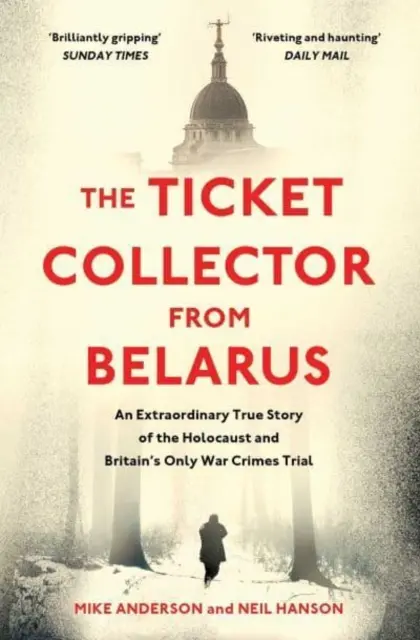 'Brilliantly gripping'
SUNDAY TIMES

'Riveting and haunting'
DAILY MAIL

THE TICKET COLLECTOR FROM BELARUS

An Extraordinary True Story of the Holocaust and Britain's Only War Crimes Trial

MIKE ANDERSON and NEIL HANSON